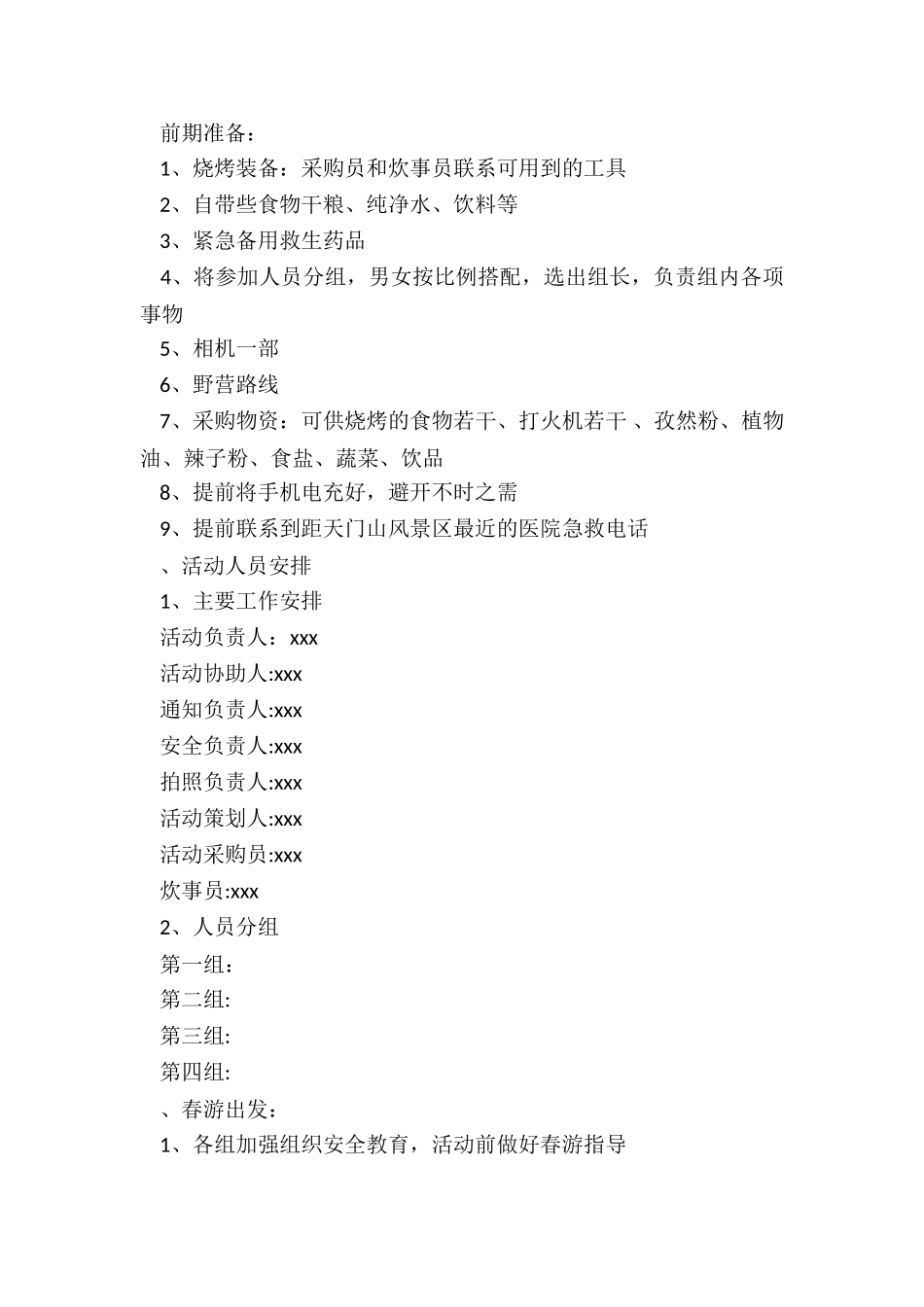 前期准备：

1、烧烤装备：采购员和炊事员联系可用到的工具

2、自带些食物干粮、纯净水、饮料等

3、紧急备用救生药品

4、将参加人员分组，男女按比例搭配，选出组长，负责组内各项事物

5、相机一部

6、野营路线

7、采购物资：可供烧烤的食物若干、打火机若干 、孜然粉、植物油、辣子粉、食盐、蔬菜、饮品

8、提前将手机电充好，避开不时之需

9、提前联系到距天门山风景区最近的医院急救电话

、活动人员安排

1、主要工作安排

活动负责人：xxx

活动协助人:xxx

通知负责人:xxx

安全负责人:xxx

拍照负责人:xxx

活动策划人:xxx

活动采购员:xxx

炊事员:xxx

2、人员分组

第一组:

第二组:

第三组:

第四组:

、春游出发：

1、各组加强组织安全教育，活动前做好春游指导